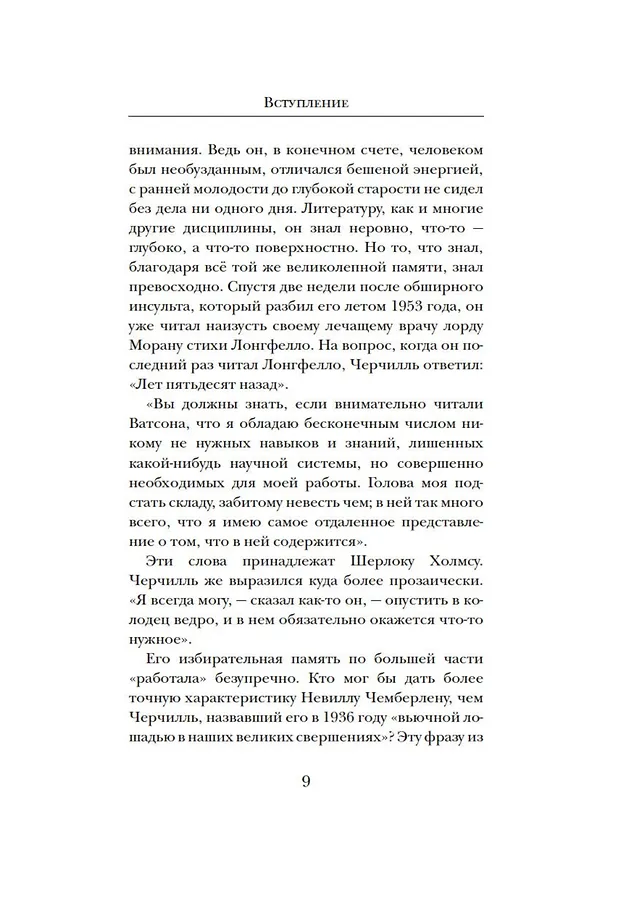 Вступление

внимания. Ведь он, в конечном счете, человеком был необузданным, отличался бешеной энергией, с ранней молодости до глубокой старости не сидел без дела ни одного дня. Литературу, как и многие другие дисциплины, он знал неровно, что-то — глубоко, а что-то поверхностно. Но то, что знал, благодаря всё той же великолепной памяти, знал превосходно. Спустя две недели после обширного инсульта, который разбил его летом 1953 года, он уже читал наизусть своему лечащему врачу лорду Морану стихи Лонгфелло. На вопрос, когда он последний раз читал Лонгфелло, Черчилль ответил: «Лет пятьдесят назад».

«Вы должны знать, если внимательно читали Ватсона, что я обладаю бесконечным числом никому не нужных навыков и знаний, лишенных какой-нибудь научной системы, но совершенно необходимых для моей работы. Голова моя подстать складу, забитому невесть чем; в ней так много всего, что я имею самое отдаленное представление о том, что в ней содержится».

Эти слова принадлежат Шерлоку Холмсу. Черчилль же выразился куда более прозаически. «Я всегда могу, — сказал как-то он, — опустить в колодец ведро, и в нем обязательно окажется что-то нужное».

Его избирательная память по большей части «работала» безупречно. Кто мог бы дать более точную характеристику Невиллу Чемберлену, чем Черчилль, назвавший его в 1936 году «вьючной лошадью в наших великих свершениях»? Эту фразу из

9